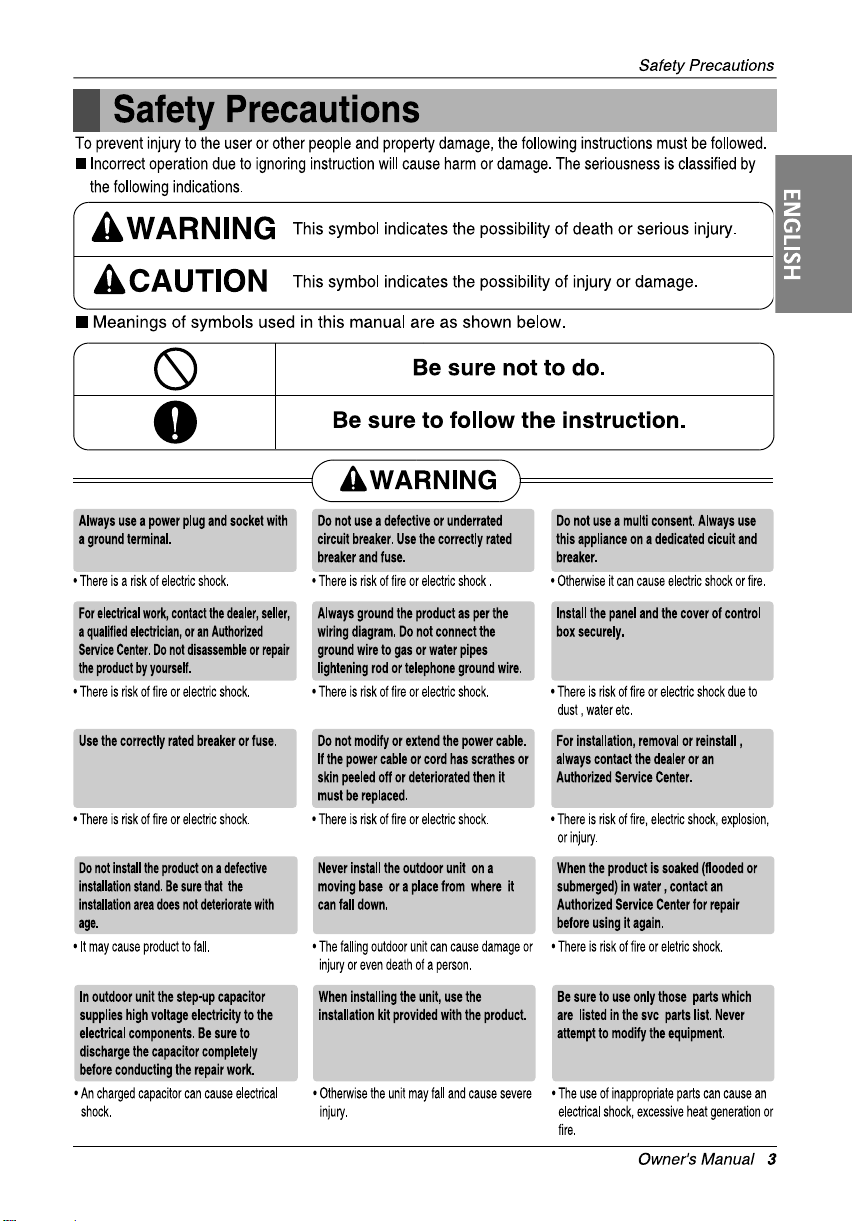 Safety Precautions

Safety Precautions

To prevent injury to the user or other people and property damage, the following instructions must be followed.

■ Incorrect operation due to ignoring instruction will cause harm or damage. The seriousness is classified by the following indications.

ENGLISH

| | |
|---|---|
| WARNING | This symbol indicates the possibility of death or serious injury. |
| CAUTION | This symbol indicates the possibility of injury or damage. |

■ Meanings of symbols used in this manual are as shown below.

| | |
|---|---|
| | Be sure not to do. |
| | Be sure to follow the instruction. |

WARNING

Always use a power plug and socket with a ground terminal.

• There is a risk of electric shock.

For electrical work, contact the dealer, seller, a qualified electrician, or an Authorized Service Center. Do not disassemble or repair the product by yourself.

• There is risk of fire or electric shock.

Use the correctly rated breaker or fuse.

• There is risk of fire or electric shock.

Do not install the product on a defective installation stand. Be sure that the installation area does not deteriorate with age.

• It may cause product to fall.

In outdoor unit the step-up capacitor supplies high voltage electricity to the electrical components. Be sure to discharge the capacitor completely before conducting the repair work.

• An charged capacitor can cause electrical shock.

Do not use a defective or underrated circuit breaker. Use the correctly rated breaker and fuse.

• There is risk of fire or electric shock .

Always ground the product as per the wiring diagram. Do not connect the ground wire to gas or water pipes lightening rod or telephone ground wire.

• There is risk of fire or electric shock.

Do not modify or extend the power cable. If the power cable or cord has scrathes or skin peeled off or deteriorated then it must be replaced.

• There is risk of fire or electric shock.

Never install the outdoor unit on a moving base or a place from where it can fall down.

• The falling outdoor unit can cause damage or injury or even death of a person.

When installing the unit, use the installation kit provided with the product.

• Otherwise the unit may fall and cause severe injury.

Do not use a multi consent. Always use this appliance on a dedicated cicuit and breaker.

• Otherwise it can cause electric shock or fire.

Install the panel and the cover of control box securely.

• There is risk of fire or electric shock due to dust , water etc.

For installation, removal or reinstall , always contact the dealer or an Authorized Service Center.

• There is risk of fire, electric shock, explosion, or injury.

When the product is soaked (flooded or submerged) in water , contact an Authorized Service Center for repair before using it again.

• There is risk of fire or eletric shock.

Be sure to use only those parts which are listed in the svc parts list. Never attempt to modify the equipment.

• The use of inappropriate parts can cause an electrical shock, excessive heat generation or fire.

Owner's Manual 3